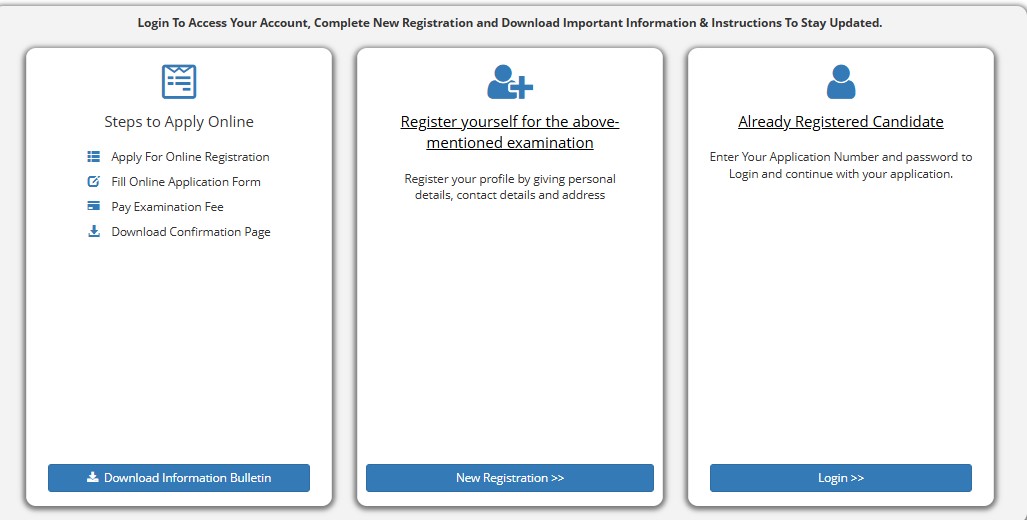 Login To Access Your Account, Complete New Registration and Download Important Information & Instructions To Stay Updated.

Steps to Apply Online

Apply For Online Registration
Fill Online Application Form
Pay Examination Fee
Download Confirmation Page

Download Information Bulletin

Register yourself for the above-mentioned examination

Register your profile by giving personal details, contact details and address

New Registration >>

Already Registered Candidate

Enter Your Application Number and password to Login and continue with your application.

Login >>